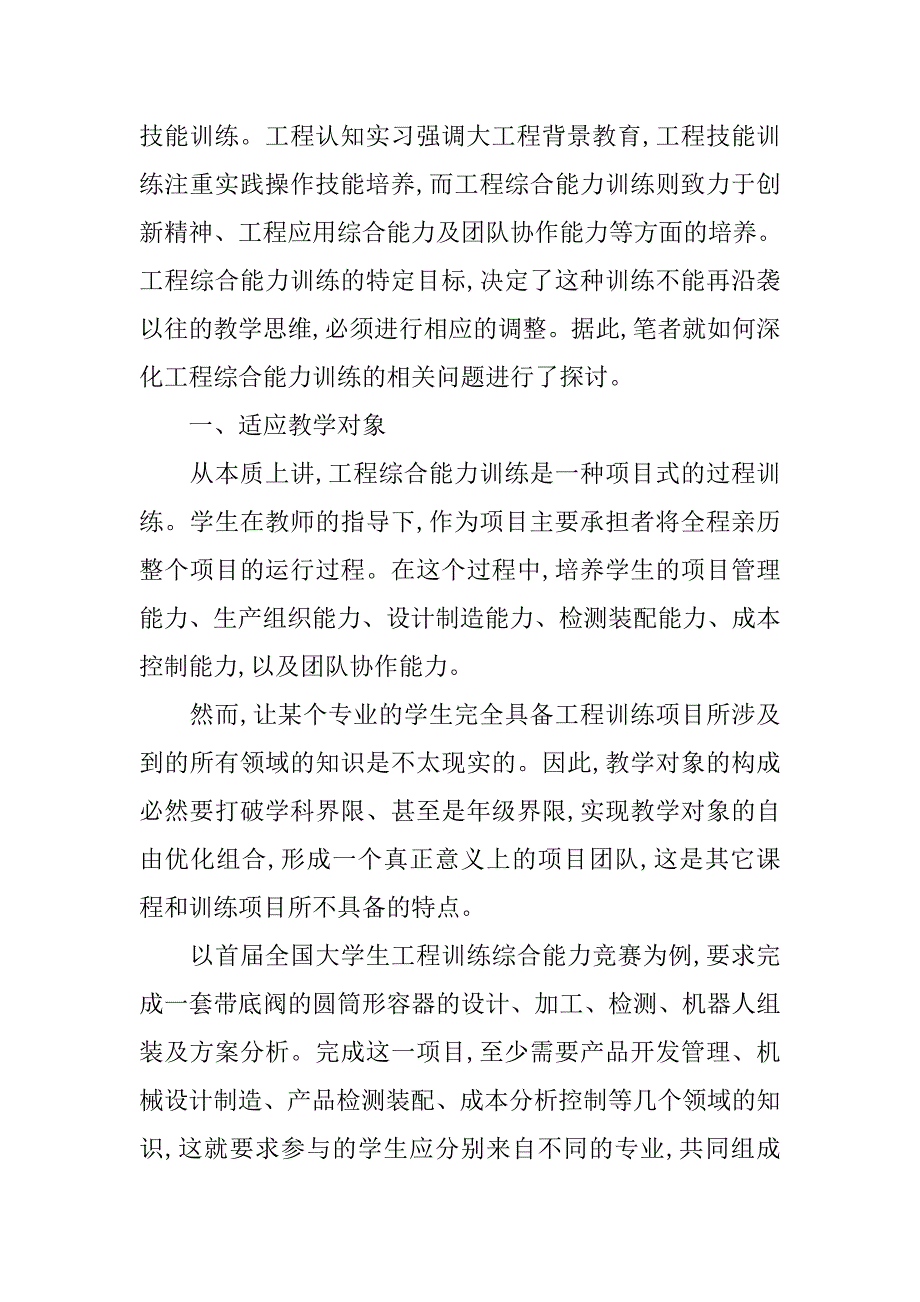 技能训练。工程认知实习强调大工程背景教育,工程技能训练注重实践操作技能培养,而工程综合能力训练则致力于创新精神、工程应用综合能力及团队协作能力等方面的培养。工程综合能力训练的特定目标,决定了这种训练不能再沿袭以往的教学思维,必须进行相应的调整。据此,笔者就如何深化工程综合能力训练的相关问题进行了探讨。

一、适应教学对象

从本质上讲,工程综合能力训练是一种项目式的过程训练。学生在教师的指导下,作为项目主要承担者将全程亲历整个项目的运行过程。在这个过程中,培养学生的项目管理能力、生产组织能力、设计制造能力、检测装配能力、成本控制能力,以及团队协作能力。

然而,让某个专业的学生完全具备工程训练项目所涉及到的所有领域的知识是不太现实的。因此,教学对象的构成必然要打破学科界限、甚至是年级界限,实现教学对象的自由优化组合,形成一个真正意义上的项目团队,这是其它课程和训练项目所不具备的特点。

以首届全国大学生工程训练综合能力竞赛为例,要求完成一套带底阀的圆筒形容器的设计、加工、检测、机器人组装及方案分析。完成这一项目,至少需要产品开发管理、机械设计制造、产品检测装配、成本分析控制等几个领域的知识,这就要求参与的学生应分别来自不同的专业,共同组成